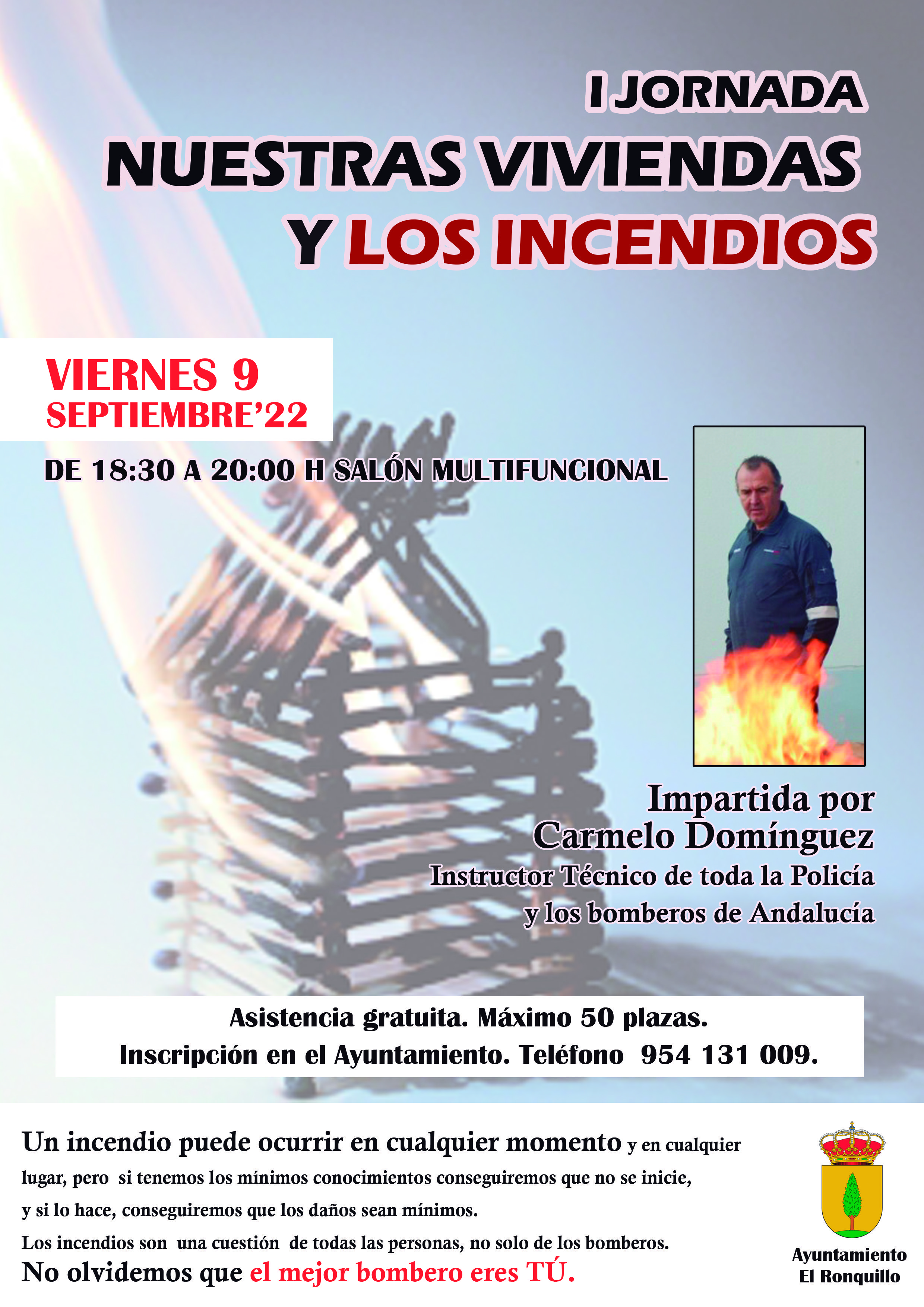 I JORNADA
NUESTRAS VIVIENDAS
Y LOS INCENDIOS

VIERNES 9
SEPTIEMBRE'22

DE 18:30 A 20:00 H SALÓN MULTIFUNCIONAL

Impartida por
Carmelo Domínguez
Instructor Técnico de toda la Policía
y los bomberos de Andalucía

Asistencia gratuita. Máximo 50 plazas.
Inscripción en el Ayuntamiento. Teléfono 954 131 009.

Un incendio puede ocurrir en cualquier momento y en cualquier lugar, pero si tenemos los mínimos conocimientos conseguiremos que no se inicie, y si lo hace, conseguiremos que los daños sean mínimos.

Los incendios son una cuestión de todas las personas, no solo de los bomberos.

No olvidemos que el mejor bombero eres TÚ.

Ayuntamiento
El Ronquillo